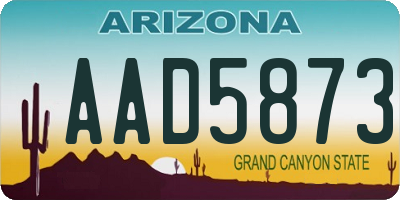 ARIZONA

AAD5873

GRAND CANYON STATE